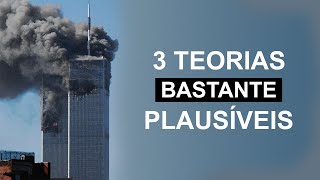 3 TEORIAS
BASTANTE
PLAUSÍVEIS